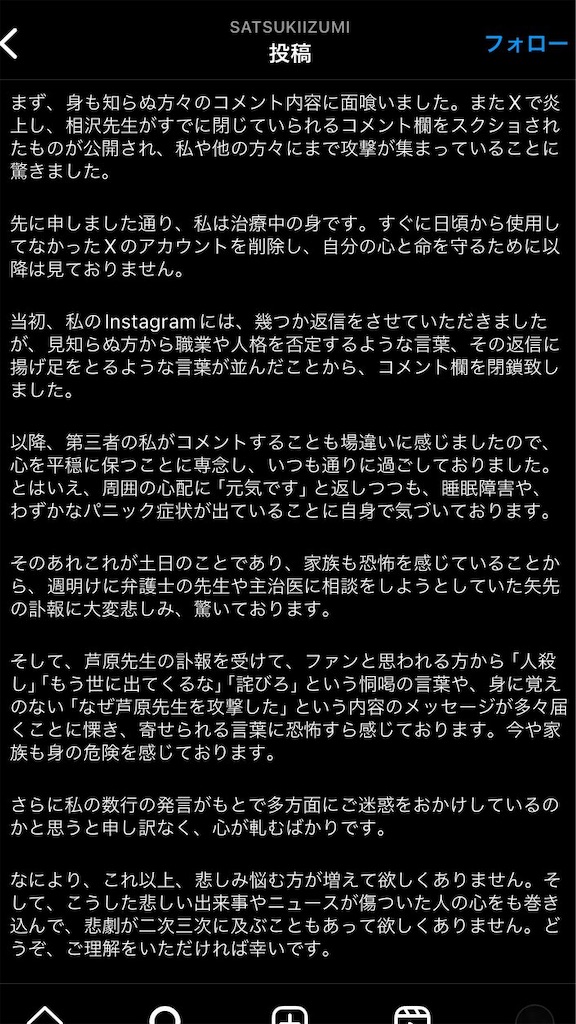 SATSUKIIZUMI
投稿
フォロー

まず、身も知らぬ方々のコメント内容に面喰いました。またXで炎上し、相沢先生がすでに閉じていられるコメント欄をスクショされたものが公開され、私や他の方々にまで攻撃が集まっていることに驚きました。

先に申しました通り、私は治療中の身です。すぐに日頃から使用してなかったXのアカウントを削除し、自分の心と命を守るために以降は見ておりません。

当初、私のInstagramには、幾つか返信をさせていただきましたが、見知らぬ方から職業や人格を否定するような言葉、その返信に揚げ足をとるような言葉が並んだことから、コメント欄を閉鎖致しました。

以降、第三者の私がコメントすることも場違いに感じましたので、心を平穏に保つことに専念し、いつも通りに過ごしておりました。とはいえ、周囲の心配に「元気です」と返しつつも、睡眠障害や、わずかなパニック症状が出ていることに自身で気づいております。

そのあれこれが土日のことであり、家族も恐怖を感じていることから、週明けに弁護士の先生や主治医に相談をしようとしていた矢先の訃報に大変悲しみ、驚いております。

そして、芦原先生の訃報を受けて、ファンと思われる方から「人殺し」「もう世に出てくるな」「詫びろ」という恫喝の言葉や、身に覚えのない「なぜ芦原先生を攻撃した」という内容のメッセージが多々届くことに慄き、寄せられる言葉に恐怖すら感じております。今や家族も身の危険を感じております。

さらに私の数行の発言がもとで多方面にご迷惑をおかけしているのかと思うと申し訳なく、心が軋むばかりです。

なにより、これ以上、悲しみ悩む方が増えて欲しくありません。そして、こうした悲しい出来事やニュースが傷ついた人の心をも巻き込んで、悲劇が二次三次に及ぶこともあって欲しくありません。どうぞ、ご理解をいただければ幸いです。